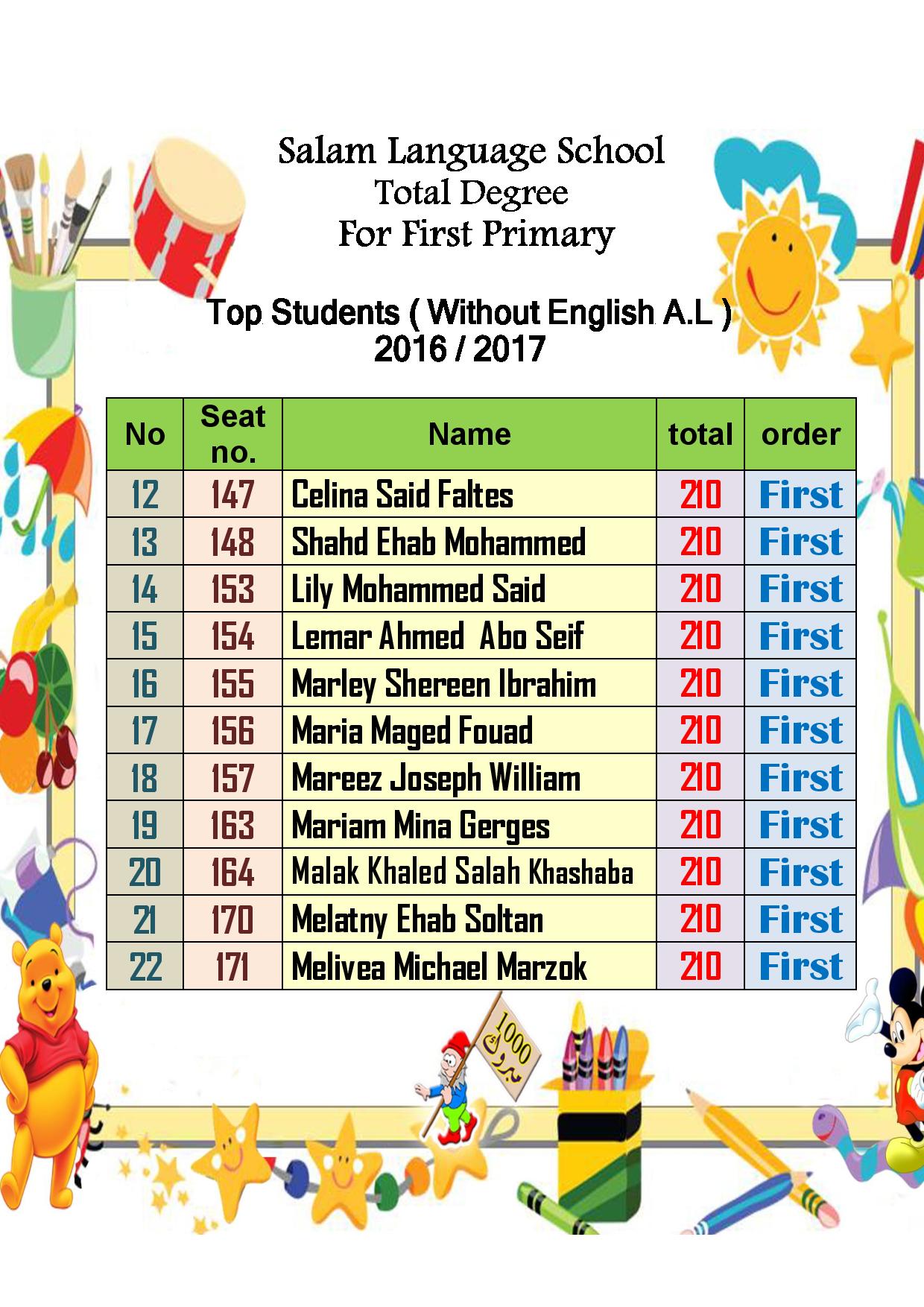 Salam Language School
Total Degree
For First Primary

Top Students ( Without English A.L )
2016 / 2017

| No | Seat no. | Name | total | order |
|---|---|---|---|---|
| 12 | 147 | Celina Said Faltes | 210 | First |
| 13 | 148 | Shahd Ehab Mohammed | 210 | First |
| 14 | 153 | Lily Mohammed Said | 210 | First |
| 15 | 154 | Lemar Ahmed Abo Seif | 210 | First |
| 16 | 155 | Marley Shereen Ibrahim | 210 | First |
| 17 | 156 | Maria Maged Fouad | 210 | First |
| 18 | 157 | Mareez Joseph William | 210 | First |
| 19 | 163 | Mariam Mina Gerges | 210 | First |
| 20 | 164 | Malak Khaled Salah Khashaba | 210 | First |
| 21 | 170 | Melatny Ehab Soltan | 210 | First |
| 22 | 171 | Melivea Michael Marzok | 210 | First |

1000 مبروك